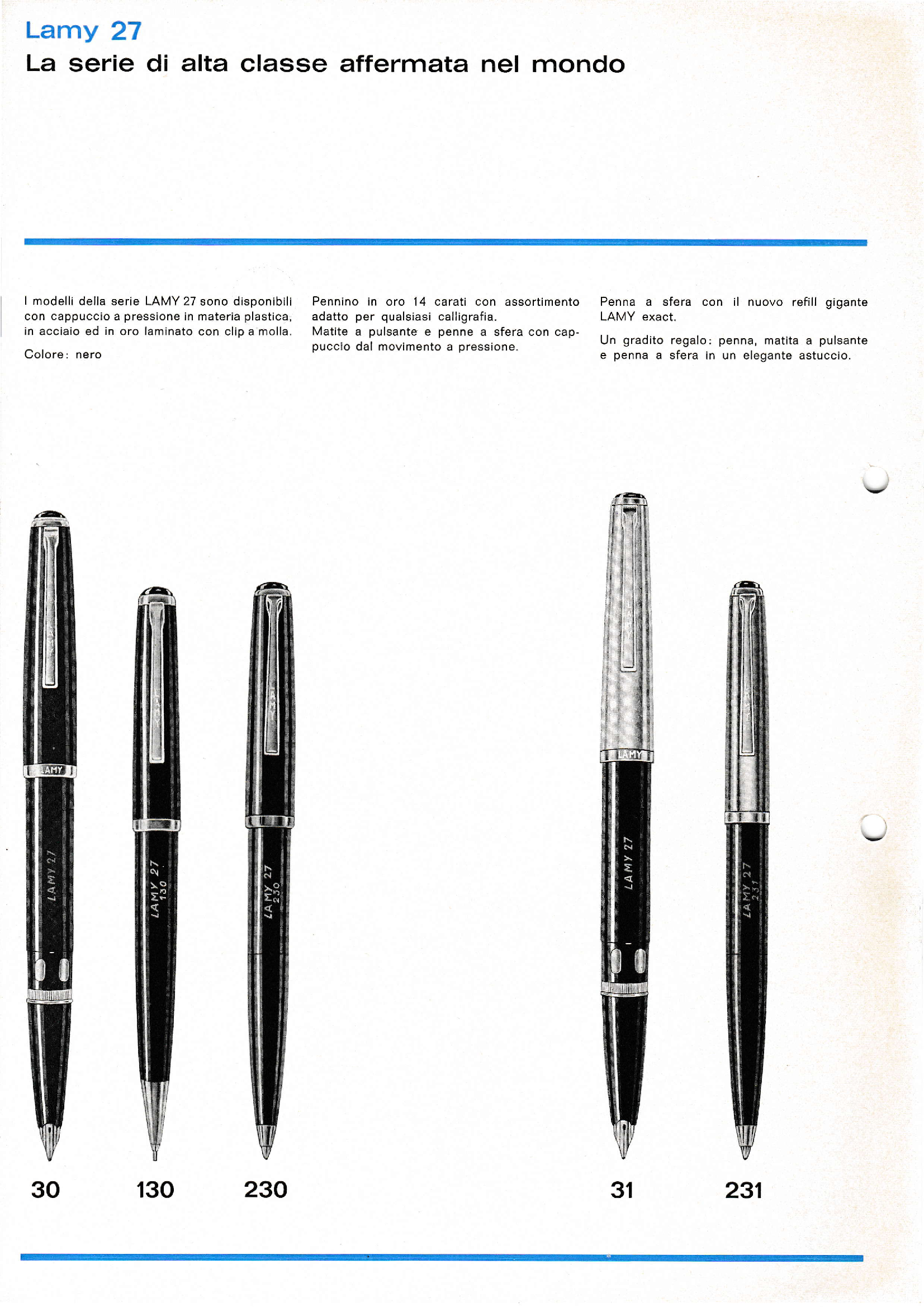 Lamy 27
La serie di alta classe affermata nel mondo

I modelli della serie LAMY 27 sono disponibili con cappuccio a pressione in materia plastica, in acciaio ed in oro laminato con clip a molla.

Colore: nero

Pennino in oro 14 carati con assortimento adatto per qualsiasi calligrafia.
Matite a pulsante e penne a sfera con cappuccio dal movimento a pressione.

Penna a sfera con il nuovo refill gigante LAMY exact.

Un gradito regalo: penna, matita a pulsante e penna a sfera in un elegante astuccio.

LAMY
LAMY 27

LAMY 27
130

LAMY 27
230

LAMY
LAMY 27

LAMY 27
231

30 130 230 31 231